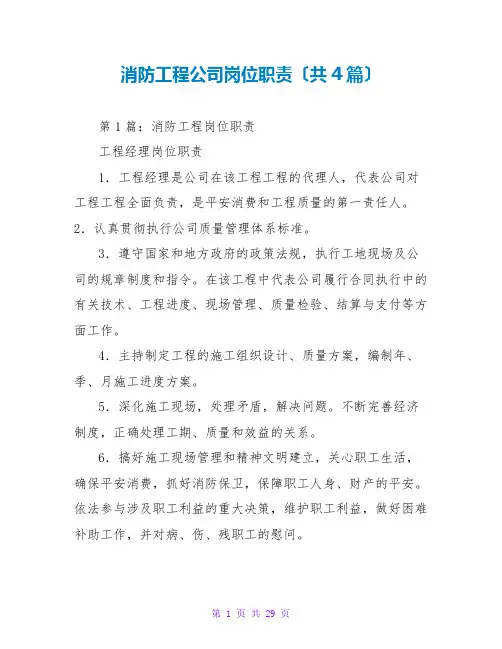 消防工程公司岗位职责〔共4篇〕

第1篇：消防工程岗位职责

工程经理岗位职责

1．工程经理是公司在该工程工程的代理人，代表公司对工程工程全面负责，是平安消费和工程质量的第一责任人。2．认真贯彻执行公司质量管理体系标准。

3．遵守国家和地方政府的政策法规，执行工地现场及公司的规章制度和指令。在该工程中代表公司履行合同执行中的有关技术、工程进度、现场管理、质量检验、结算与支付等方面工作。

4．主持制定工程的施工组织设计、质量方案，编制年、季、月施工进度方案。

5．深化施工现场，处理矛盾，解决问题。不断完善经济制度，正确处理工期、质量和效益的关系。

6．搞好施工现场管理和精神文明建立，关心职工生活，确保平安消费，抓好消防保卫，保障职工人身、财产的平安。依法参与涉及职工利益的重大决策，维护职工利益，做好困难补助工作，并对病、伤、残职工的慰问。

第 1 页 共 29 页